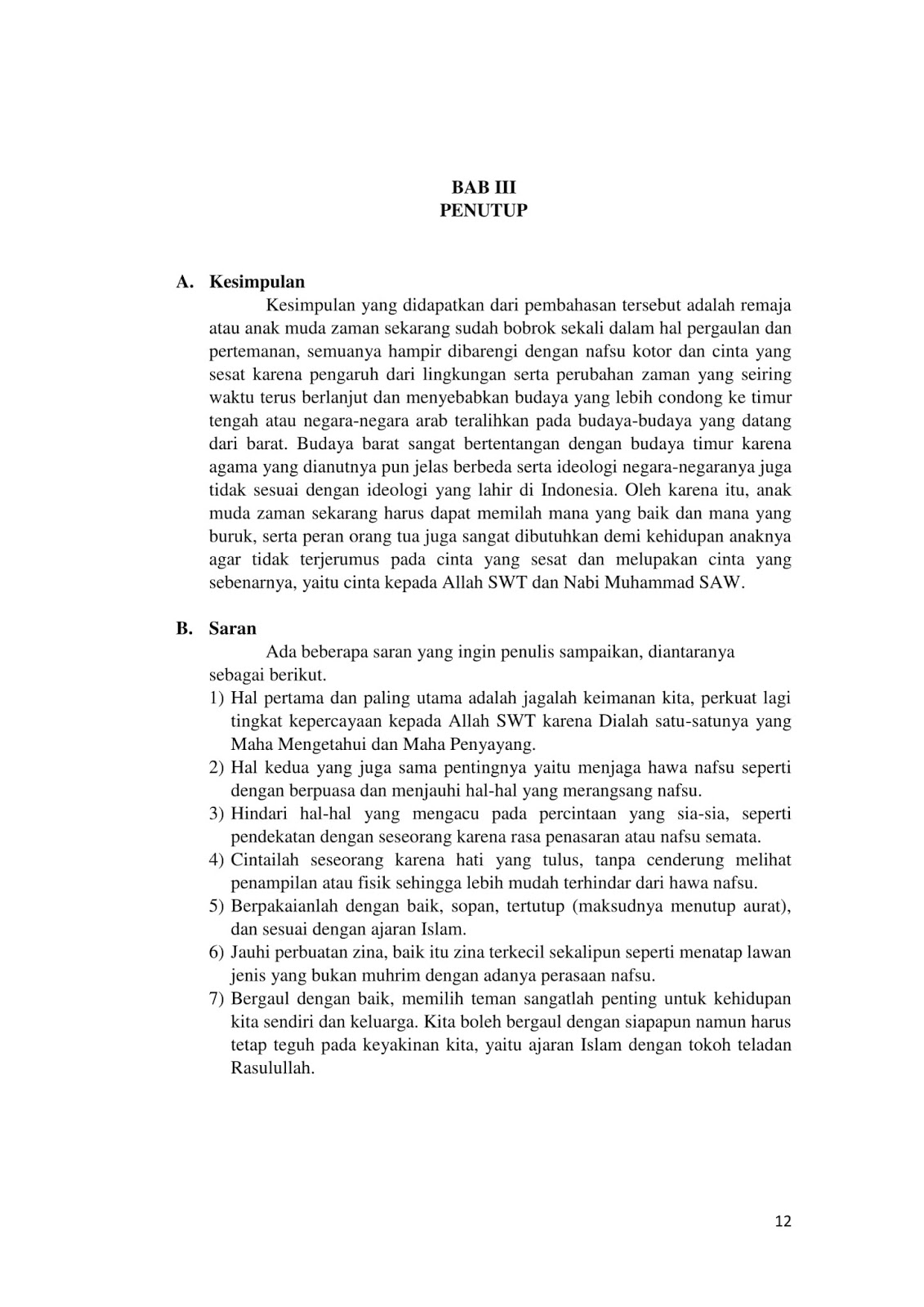 BAB III
PENUTUP

A. Kesimpulan

Kesimpulan yang didapatkan dari pembahasan tersebut adalah remaja atau anak muda zaman sekarang sudah bobrok sekali dalam hal pergaulan dan pertemanan, semuanya hampir dibarengi dengan nafsu kotor dan cinta yang sesat karena pengaruh dari lingkungan serta perubahan zaman yang seiring waktu terus berlanjut dan menyebabkan budaya yang lebih condong ke timur tengah atau negara-negara arab teralihkan pada budaya-budaya yang datang dari barat. Budaya barat sangat bertentangan dengan budaya timur karena agama yang dianutnya pun jelas berbeda serta ideologi negara-negaranya juga tidak sesuai dengan ideologi yang lahir di Indonesia. Oleh karena itu, anak muda zaman sekarang harus dapat memilah mana yang baik dan mana yang buruk, serta peran orang tua juga sangat dibutuhkan demi kehidupan anaknya agar tidak terjerumus pada cinta yang sesat dan melupakan cinta yang sebenarnya, yaitu cinta kepada Allah SWT dan Nabi Muhammad SAW.

B. Saran

Ada beberapa saran yang ingin penulis sampaikan, diantaranya sebagai berikut.

1) Hal pertama dan paling utama adalah jagalah keimanan kita, perkuat lagi tingkat kepercayaan kepada Allah SWT karena Dialah satu-satunya yang Maha Mengetahui dan Maha Penyayang.
2) Hal kedua yang juga sama pentingnya yaitu menjaga hawa nafsu seperti dengan berpuasa dan menjauhi hal-hal yang merangsang nafsu.
3) Hindari hal-hal yang mengacu pada percintaan yang sia-sia, seperti pendekatan dengan seseorang karena rasa penasaran atau nafsu semata.
4) Cintailah seseorang karena hati yang tulus, tanpa cenderung melihat penampilan atau fisik sehingga lebih mudah terhindar dari hawa nafsu.
5) Berpakaianlah dengan baik, sopan, tertutup (maksudnya menutup aurat), dan sesuai dengan ajaran Islam.
6) Jauhi perbuatan zina, baik itu zina terkecil sekalipun seperti menatap lawan jenis yang bukan muhrim dengan adanya perasaan nafsu.
7) Bergaul dengan baik, memilih teman sangatlah penting untuk kehidupan kita sendiri dan keluarga. Kita boleh bergaul dengan siapapun namun harus tetap teguh pada keyakinan kita, yaitu ajaran Islam dengan tokoh teladan Rasulullah.

12